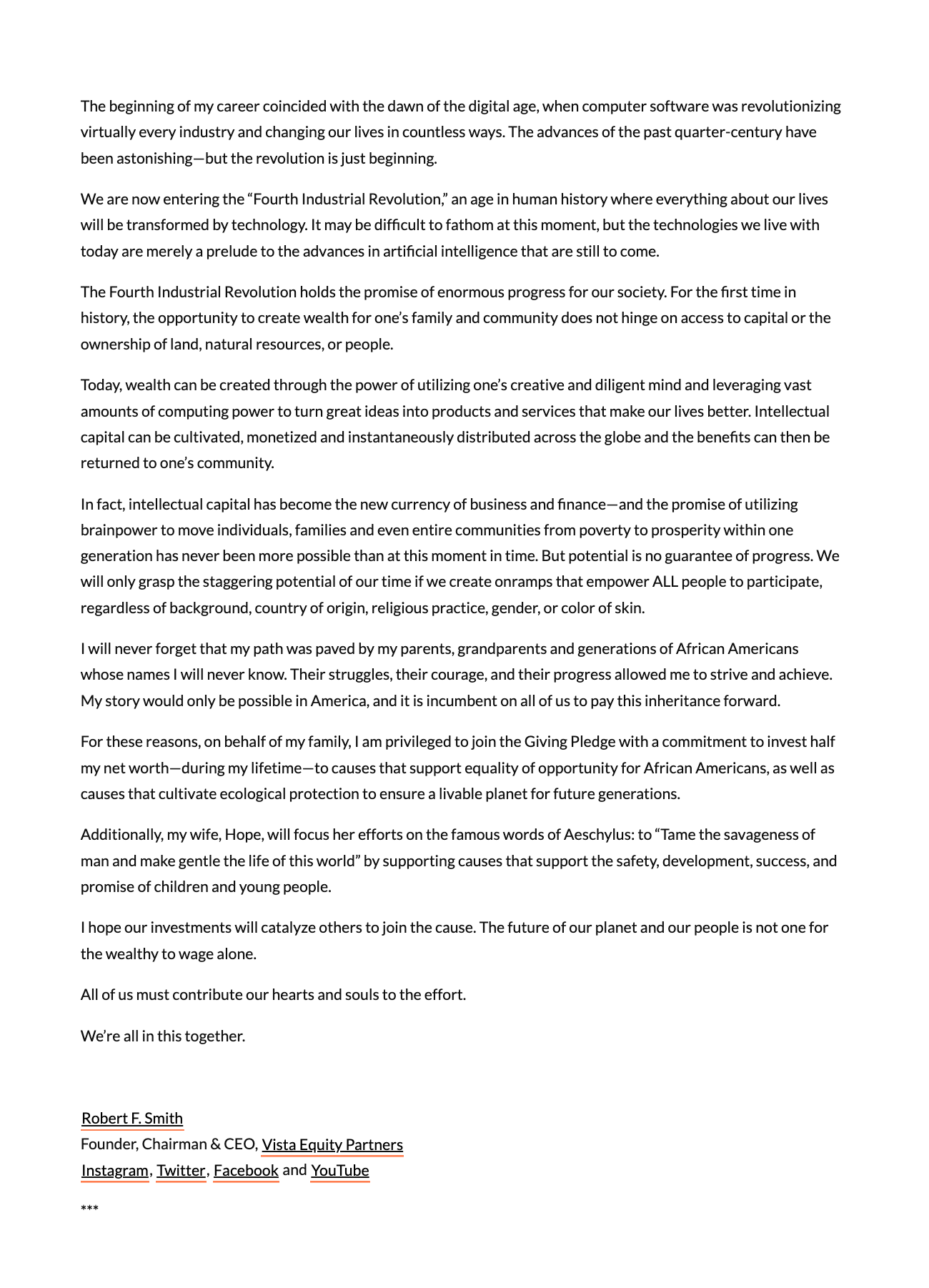 The beginning of my career coincided with the dawn of the digital age, when computer software was revolutionizing virtually every industry and changing our lives in countless ways. The advances of the past quarter-century have been astonishing—but the revolution is just beginning.

We are now entering the “Fourth Industrial Revolution,” an age in human history where everything about our lives will be transformed by technology. It may be difficult to fathom at this moment, but the technologies we live with today are merely a prelude to the advances in artificial intelligence that are still to come.

The Fourth Industrial Revolution holds the promise of enormous progress for our society. For the first time in history, the opportunity to create wealth for one’s family and community does not hinge on access to capital or the ownership of land, natural resources, or people.

Today, wealth can be created through the power of utilizing one’s creative and diligent mind and leveraging vast amounts of computing power to turn great ideas into products and services that make our lives better. Intellectual capital can be cultivated, monetized and instantaneously distributed across the globe and the benefits can then be returned to one’s community.

In fact, intellectual capital has become the new currency of business and finance—and the promise of utilizing brainpower to move individuals, families and even entire communities from poverty to prosperity within one generation has never been more possible than at this moment in time. But potential is no guarantee of progress. We will only grasp the staggering potential of our time if we create onramps that empower ALL people to participate, regardless of background, country of origin, religious practice, gender, or color of skin.

I will never forget that my path was paved by my parents, grandparents and generations of African Americans whose names I will never know. Their struggles, their courage, and their progress allowed me to strive and achieve. My story would only be possible in America, and it is incumbent on all of us to pay this inheritance forward.

For these reasons, on behalf of my family, I am privileged to join the Giving Pledge with a commitment to invest half my net worth—during my lifetime—to causes that support equality of opportunity for African Americans, as well as causes that cultivate ecological protection to ensure a livable planet for future generations.

Additionally, my wife, Hope, will focus her efforts on the famous words of Aeschylus: to “Tame the savageness of man and make gentle the life of this world” by supporting causes that support the safety, development, success, and promise of children and young people.

I hope our investments will catalyze others to join the cause. The future of our planet and our people is not one for the wealthy to wage alone.

All of us must contribute our hearts and souls to the effort.

We’re all in this together.

Robert F. Smith
Founder, Chairman & CEO, Vista Equity Partners
Instagram, Twitter, Facebook and YouTube

***